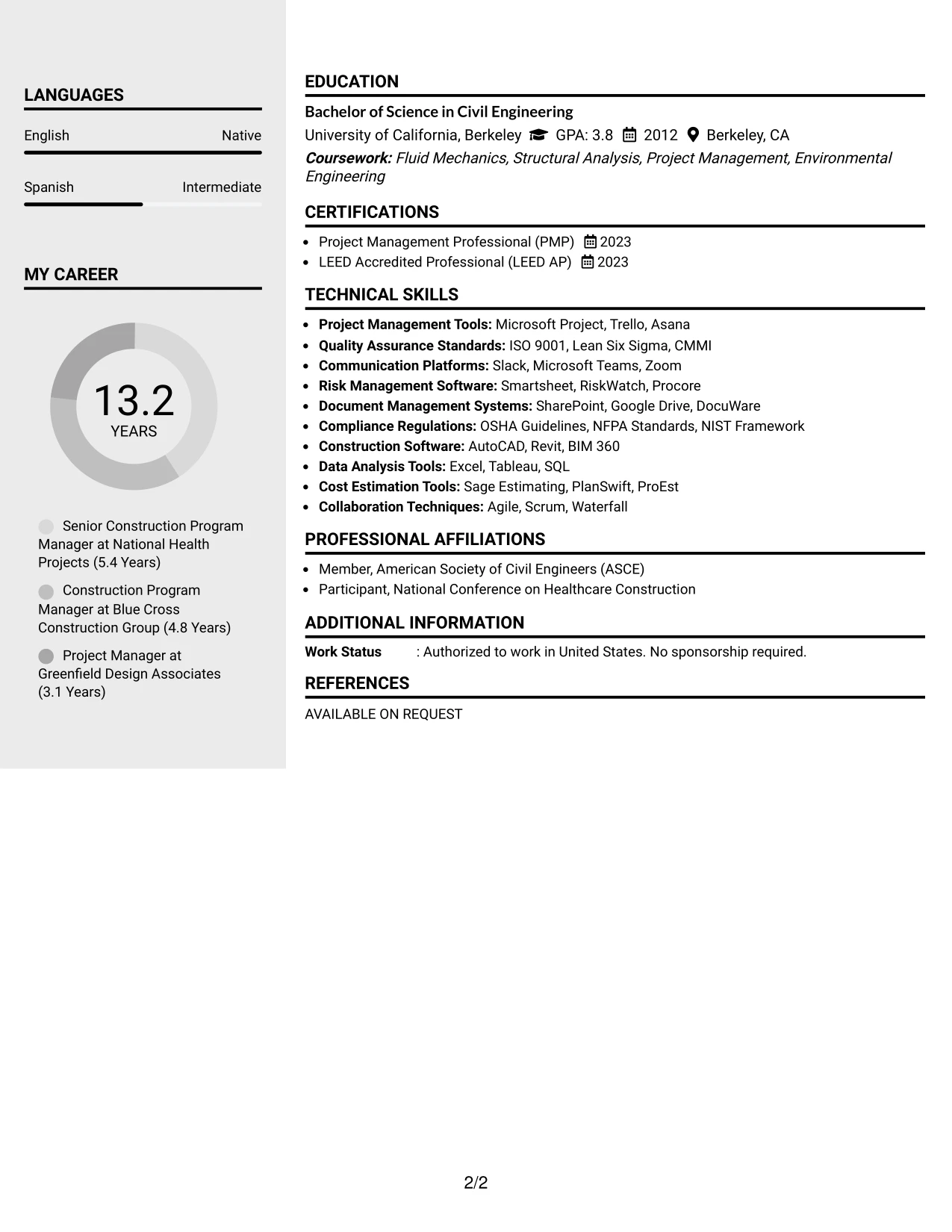 LANGUAGES

English Native

Spanish Intermediate

MY CAREER

13.2
YEARS

Senior Construction Program Manager at National Health Projects (5.4 Years)

Construction Program Manager at Blue Cross Construction Group (4.8 Years)

Project Manager at Greenfield Design Associates (3.1 Years)

EDUCATION

Bachelor of Science in Civil Engineering
University of California, Berkeley GPA: 3.8 2012 Berkeley, CA
Coursework: Fluid Mechanics, Structural Analysis, Project Management, Environmental Engineering

CERTIFICATIONS

• Project Management Professional (PMP) 2023
• LEED Accredited Professional (LEED AP) 2023

TECHNICAL SKILLS

• Project Management Tools: Microsoft Project, Trello, Asana
• Quality Assurance Standards: ISO 9001, Lean Six Sigma, CMMI
• Communication Platforms: Slack, Microsoft Teams, Zoom
• Risk Management Software: Smartsheet, RiskWatch, Procore
• Document Management Systems: SharePoint, Google Drive, DocuWare
• Compliance Regulations: OSHA Guidelines, NFPA Standards, NIST Framework
• Construction Software: AutoCAD, Revit, BIM 360
• Data Analysis Tools: Excel, Tableau, SQL
• Cost Estimation Tools: Sage Estimating, PlanSwift, ProEst
• Collaboration Techniques: Agile, Scrum, Waterfall

PROFESSIONAL AFFILIATIONS

• Member, American Society of Civil Engineers (ASCE)
• Participant, National Conference on Healthcare Construction

ADDITIONAL INFORMATION

Work Status : Authorized to work in United States. No sponsorship required.

REFERENCES

AVAILABLE ON REQUEST

2/2